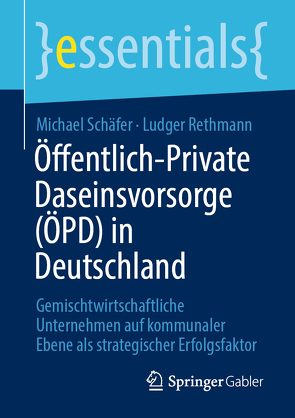 }essentials{

Michael Schäfer · Ludger Rethmann

Öffentlich-Private Daseinsvorsorge (ÖPD) in Deutschland

Gemischtwirtschaftliche Unternehmen auf kommunaler Ebene als strategischer Erfolgsfaktor

Springer Gabler